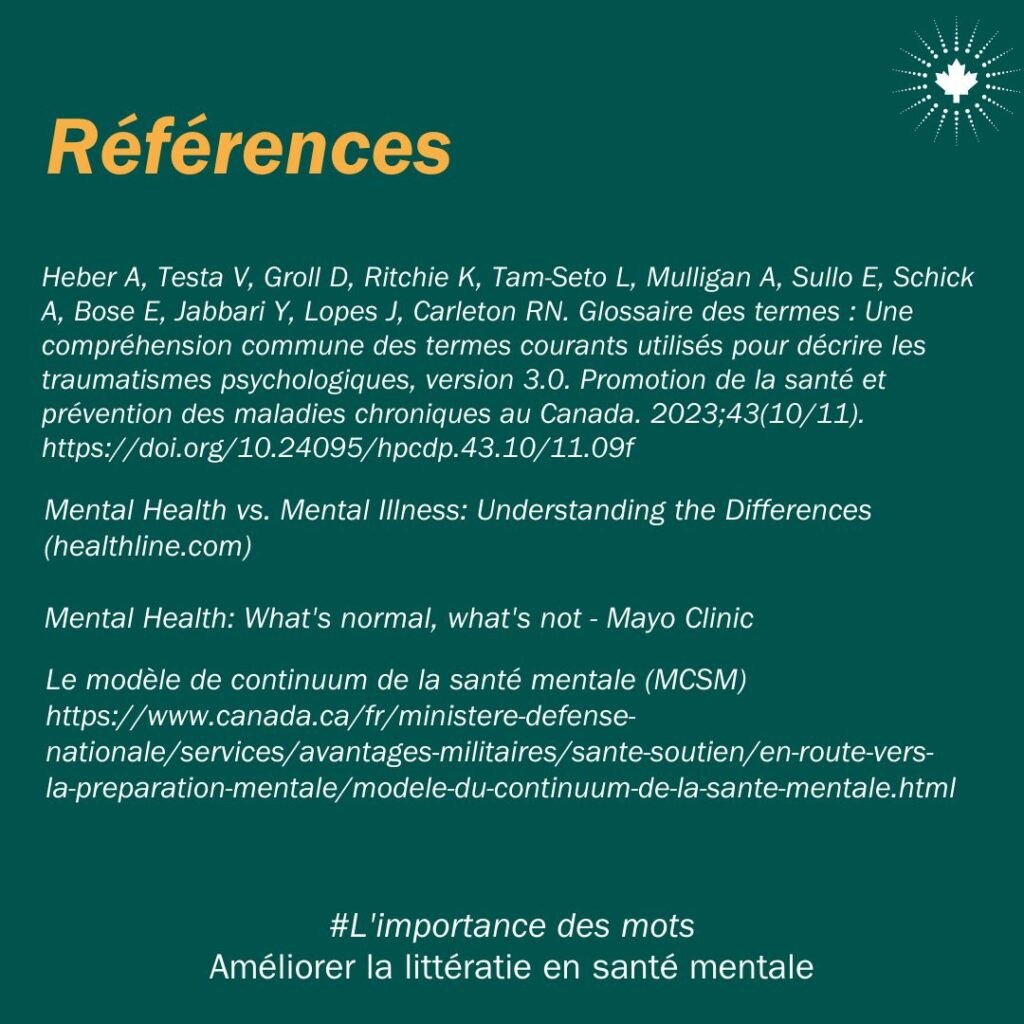 Références

Heber A, Testa V, Groll D, Ritchie K, Tam-Seto L, Mulligan A, Sullo E, Schick A, Bose E, Jabbari Y, Lopes J, Carleton RN. Glossaire des termes : Une compréhension commune des termes courants utilisés pour décrire les traumatismes psychologiques, version 3.0. Promotion de la santé et prévention des maladies chroniques au Canada. 2023;43(10/11). https://doi.org/10.24095/hpcdp.43.10/11.09f

Mental Health vs. Mental Illness: Understanding the Differences (healthline.com)

Mental Health: What's normal, what's not - Mayo Clinic

Le modèle de continuum de la santé mentale (MCSM) https://www.canada.ca/fr/ministere-defense-nationale/services/avantages-militaires/sante-soutien/en-route-vers-la-preparation-mentale/modele-du-continuum-de-la-sante-mentale.html

#L'importance des mots
Améliorer la littératie en santé mentale